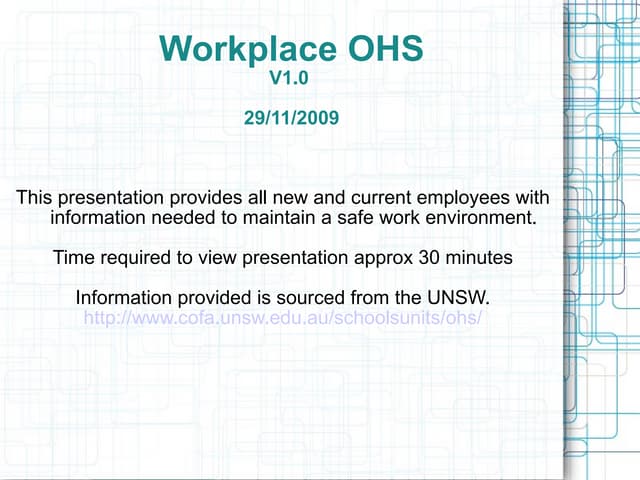 Workplace OHS
V1.0

29/11/2009

This presentation provides all new and current employees with information needed to maintain a safe work environment.

Time required to view presentation approx 30 minutes

Information provided is sourced from the UNSW.
http://www.cofa.unsw.edu.au/schoolsunits/ohs/